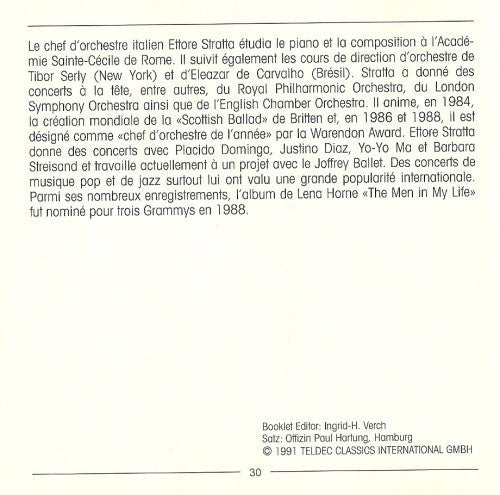 Le chef d'orchestre italien Ettore Stratta étudia le piano et la composition à l'Académie Sainte-Cécile de Rome. Il suivit également les cours de direction d'orchestre de Tibor Serly (New York) et d'Eleazar de Carvalho (Brésil). Stratta a donné des concerts à la tête, entre autres, du Royal Philharmonic Orchestra, du London Symphony Orchestra ainsi que de l'English Chamber Orchestra. Il anime, en 1984, la création mondiale de la «Scottish Ballad» de Britten et, en 1986 et 1988, il est désigné comme «chef d'orchestre de l'année» par la Warendon Award. Ettore Stratta donne des concerts avec Placido Domingo, Justino Diaz, Yo-Yo Ma et Barbara Streisand et travaille actuellement à un projet avec le Joffrey Ballet. Des concerts de musique pop et de jazz surtout lui ont valu une grande popularité internationale. Parmi ses nombreux enregistrements, l'album de Lena Horne «The Men in My Life» fut nominé pour trois Grammys en 1988.

Booklet Editor: Ingrid-H. Verch
Satz: Offizin Paul Hartung, Hamburg
© 1991 TELDEC CLASSICS INTERNATIONAL GMBH

30